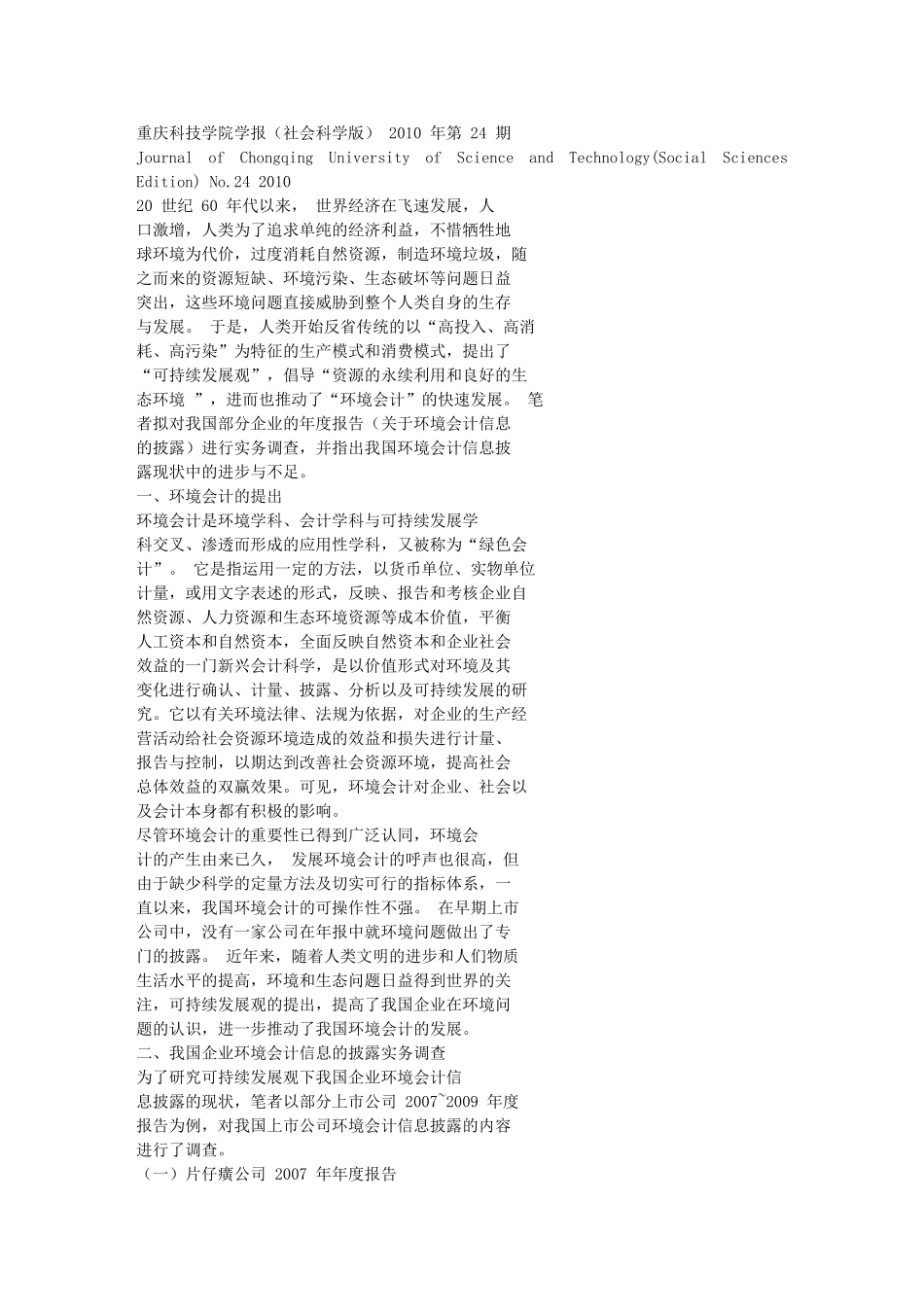 重庆科技学院学报（社会科学版） 2010 年第 24 期
Journal of Chongqing University of Science and Technology(Social Sciences Edition) No.24 2010
20 世纪 60 年代以来， 世界经济在飞速发展，人口激增，人类为了追求单纯的经济利益，不惜牺牲地球环境为代价，过度消耗自然资源，制造环境垃圾，随之而来的资源短缺、环境污染、生态破坏等问题日益突出，这些环境问题直接威胁到整个人类自身的生存与发展。 于是，人类开始反省传统的以“高投入、高消耗、高污染”为特征的生产模式和消费模式，提出了“可持续发展观”，倡导“资源的永续利用和良好的生态环境 ”，进而也推动了“环境会计”的快速发展。 笔者拟对我国部分企业的年度报告（关于环境会计信息的披露）进行实务调查，并指出我国环境会计信息披露现状中的进步与不足。
一、环境会计的提出
环境会计是环境学科、会计学科与可持续发展学科交叉、渗透而形成的应用性学科，又被称为“绿色会计”。 它是指运用一定的方法，以货币单位、实物单位计量，或用文字表述的形式，反映、报告和考核企业自然资源、人力资源和生态环境资源等成本价值，平衡人工资本和自然资本，全面反映自然资本和企业社会效益的一门新兴会计科学，是以价值形式对环境及其变化进行确认、计量、披露、分析以及可持续发展的研究。它以有关环境法律、法规为依据，对企业的生产经营活动给社会资源环境造成的效益和损失进行计量、报告与控制，以期达到改善社会资源环境，提高社会总体效益的双赢效果。可见，环境会计对企业、社会以及会计本身都有积极的影响。
尽管环境会计的重要性已得到广泛认同，环境会计的产生由来已久， 发展环境会计的呼声也很高，但由于缺少科学的定量方法及切实可行的指标体系，一直以来，我国环境会计的可操作性不强。 在早期上市公司中，没有一家公司在年报中就环境问题做出了专门的披露。 近年来，随着人类文明的进步和人们物质生活水平的提高，环境和生态问题日益得到世界的关注，可持续发展观的提出，提高了我国企业在环境问题的认识，进一步推动了我国环境会计的发展。
二、我国企业环境会计信息的披露实务调查
为了研究可持续发展观下我国企业环境会计信息披露的现状，笔者以部分上市公司 2007~2009 年度报告为例，对我国上市公司环境会计信息披露的内容进行了调查。
（一）片仔癀公司 2007 年年度报告